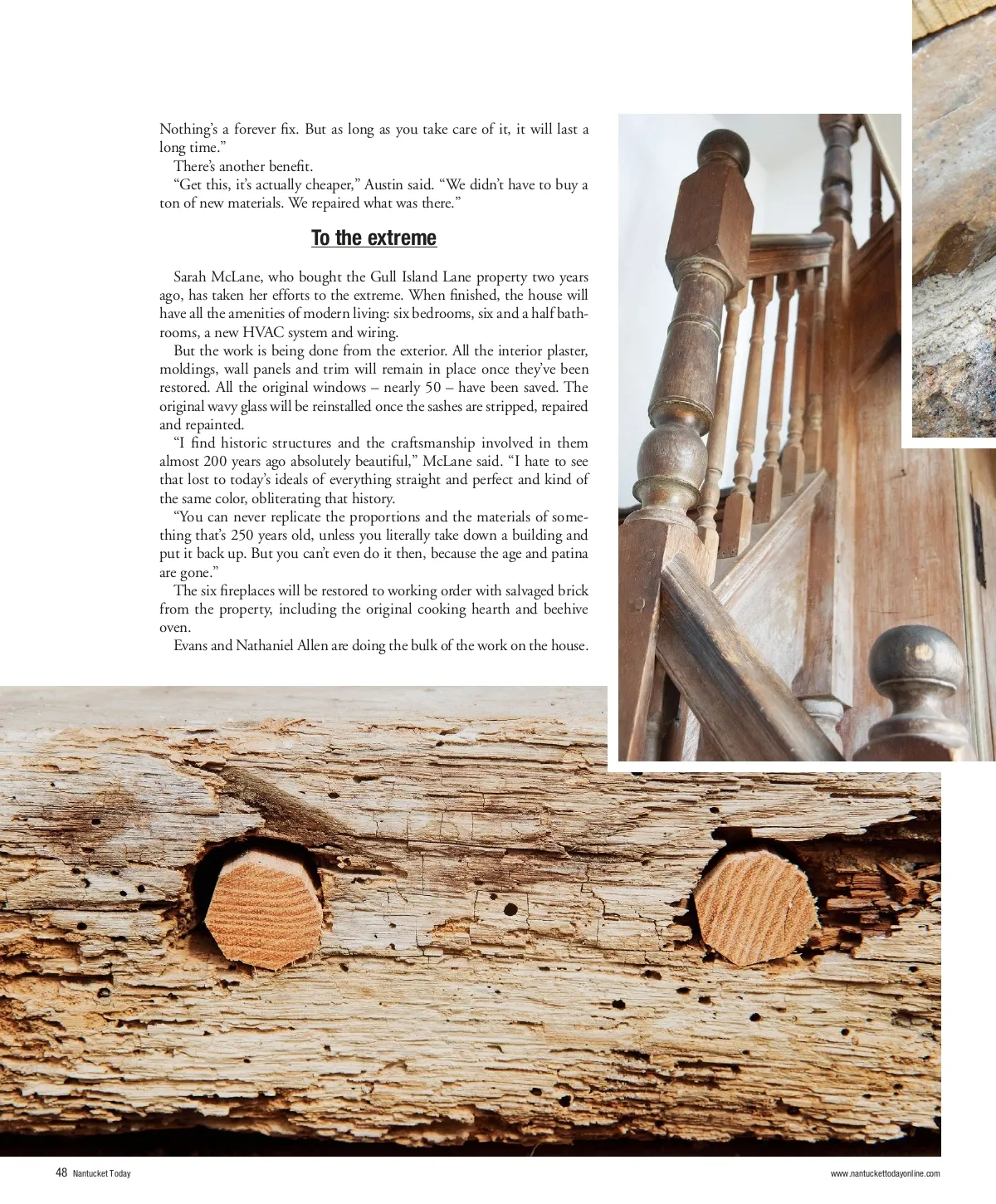 Nothing's a forever fix. But as long as you take care of it, it will last a long time."

There's another benefit.

"Get this, it's actually cheaper," Austin said. "We didn't have to buy a ton of new materials. We repaired what was there."

To the extreme

Sarah McLane, who bought the Gull Island Lane property two years ago, has taken her efforts to the extreme. When finished, the house will have all the amenities of modern living: six bedrooms, six and a half bathrooms, a new HVAC system and wiring.

But the work is being done from the exterior. All the interior plaster, moldings, wall panels and trim will remain in place once they've been restored. All the original windows – nearly 50 – have been saved. The original wavy glass will be reinstalled once the sashes are stripped, repaired and repainted.

"I find historic structures and the craftsmanship involved in them almost 200 years ago absolutely beautiful," McLane said. "I hate to see that lost to today's ideals of everything straight and perfect and kind of the same color, obliterating that history.

"You can never replicate the proportions and the materials of something that's 250 years old, unless you literally take down a building and put it back up. But you can't even do it then, because the age and patina are gone."

The six fireplaces will be restored to working order with salvaged brick from the property, including the original cooking hearth and beehive oven.

Evans and Nathaniel Allen are doing the bulk of the work on the house.

48 Nantucket Today

www.nantuckettodayonline.com